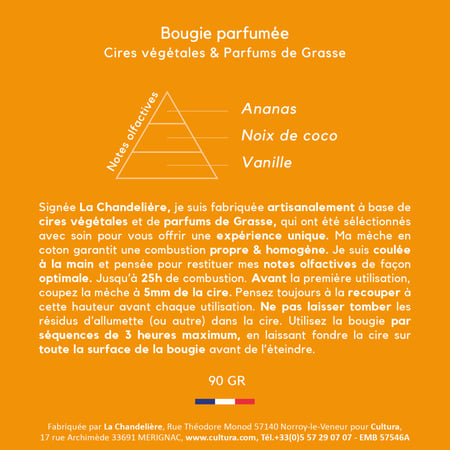 Bougie parfumée
Cires végétales & Parfums de Grasse

Notes olfactives

Ananas
Noix de coco
Vanille

Signée La Chandelière, je suis fabriquée artisanalement à base de cires végétales et de parfums de Grasse, qui ont été sélectionnés avec soin pour vous offrir une expérience unique. Ma mèche en coton garantit une combustion propre & homogène. Je suis coulée à la main et pensée pour restituer mes notes olfactives de façon optimale. Jusqu'à 25h de combustion. Avant la première utilisation, coupez la mèche à 5mm de la cire. Pensez toujours à la recouper à cette hauteur avant chaque utilisation. Ne pas laisser tomber les résidus d'allumette (ou autre) dans la cire. Utilisez la bougie par séquences de 3 heures maximum, en laissant fondre la cire sur toute la surface de la bougie avant de l'éteindre.

90 GR

Fabriquée par La Chandelière, Rue Théodore Monod 57140 Norroy-le-Veneur pour Cultura, 17 rue Archimède 33691 MERIGNAC, www.cultura.com, Tél.+33(0)5 57 29 07 07 - EMB 57546A